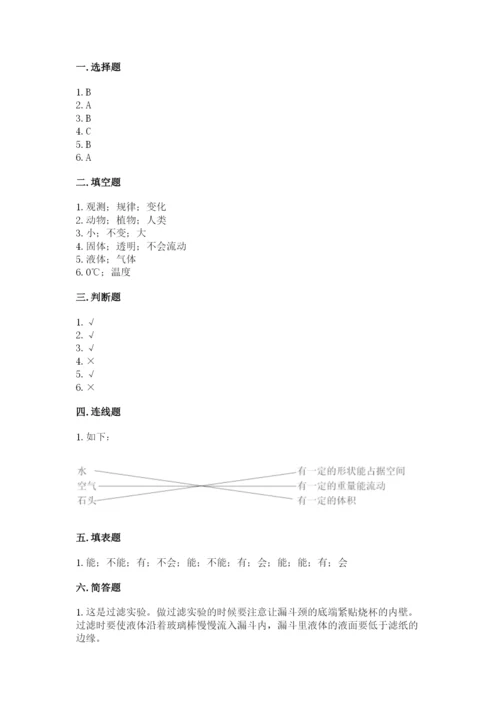 一. 选择题

1. B
2. A
3. B
4. C
5. B
6. A

二. 填空题

1. 观测；规律；变化
2. 动物；植物；人类
3. 小；不变；大
4. 固体；透明；不会流动
5. 液体；气体
6. 0℃；温度

三. 判断题

1. √
2. √
3. √
4. ×
5. √
6. ×

四. 连线题

1. 如下：

水
空气
石头

有一定的形状能占据空间
有一定的重量能流动
有一定的体积

五. 填表题

1. 能；不能；有；不会；能；不能；有；会；能；能；有；会

六. 简答题

1. 这是过滤实验。做过滤实验的时候要注意让漏斗颈的底端紧贴烧杯的内壁。过滤时要使液体沿着玻璃棒慢慢流入漏斗内，漏斗里液体的液面要低于滤纸的边缘。